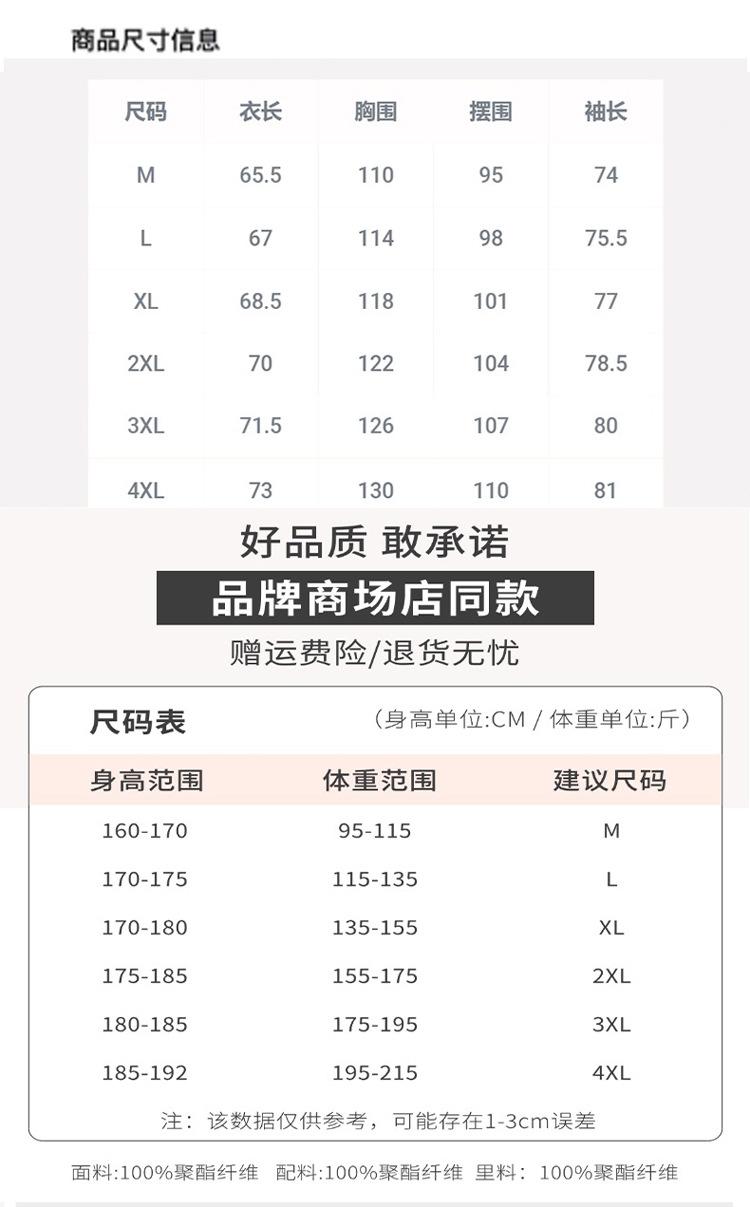 商品尺寸信息

| 尺码 | 衣长 | 胸围 | 摆围 | 袖长 |
|---|---|---|---|---|
| M | 65.5 | 110 | 95 | 74 |
| L | 67 | 114 | 98 | 75.5 |
| XL | 68.5 | 118 | 101 | 77 |
| 2XL | 70 | 122 | 104 | 78.5 |
| 3XL | 71.5 | 126 | 107 | 80 |
| 4XL | 73 | 130 | 110 | 81 |

好品质 敢承诺

品牌商场店同款

赠运费险/退货无忧

尺码表 （身高单位:CM / 体重单位:斤）

| 身高范围 | 体重范围 | 建议尺码 |
|---|---|---|
| 160-170 | 95-115 | M |
| 170-175 | 115-135 | L |
| 170-180 | 135-155 | XL |
| 175-185 | 155-175 | 2XL |
| 180-185 | 175-195 | 3XL |
| 185-192 | 195-215 | 4XL |

注：该数据仅供参考，可能存在1-3cm误差

面料:100%聚酯纤维 配料:100%聚酯纤维 里料：100%聚酯纤维